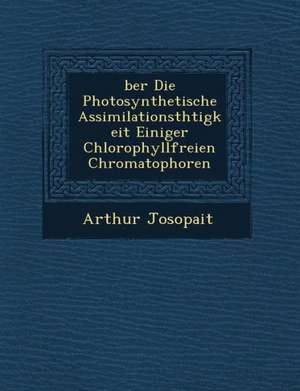 ber Die Photosynthetische Assimilationsthtigkeit Einiger Chlorophyllfreien Chromatophoren

Arthur Josopait